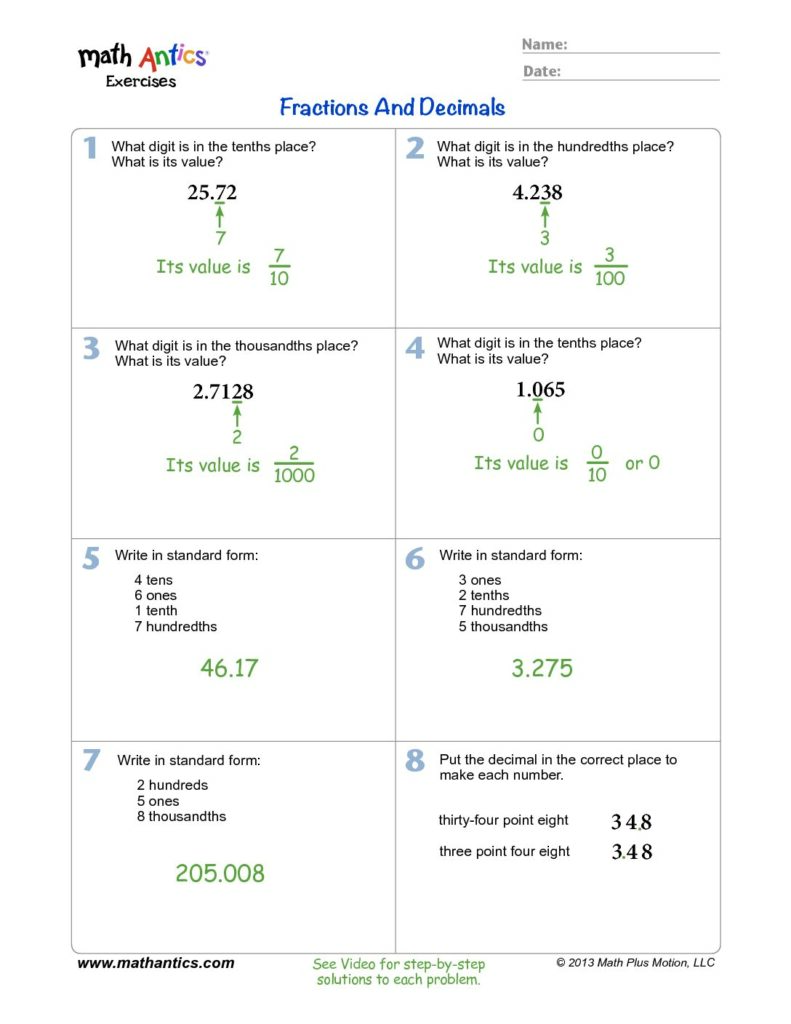 math Antics
Exercises

Name:
Date:

Fractions And Decimals

1 What digit is in the tenths place? What is its value?

25.72

7

Its value is $\frac{7}{10}$

2 What digit is in the hundredths place? What is its value?

4.238

3

Its value is $\frac{3}{100}$

3 What digit is in the thousandths place? What is its value?

2.7128

2

Its value is $\frac{2}{1000}$

4 What digit is in the tenths place? What is its value?

1.065

0

Its value is $\frac{0}{10}$ or 0

5 Write in standard form:

4 tens
6 ones
1 tenth
7 hundredths

46.17

6 Write in standard form:

3 ones
2 tenths
7 hundredths
5 thousandths

3.275

7 Write in standard form:

2 hundreds
5 ones
8 thousandths

205.008

8 Put the decimal in the correct place to make each number.

thirty-four point eight 34.8

three point four eight 3.48

www.mathantics.com

See Video for step-by-step solutions to each problem.

© 2013 Math Plus Motion, LLC